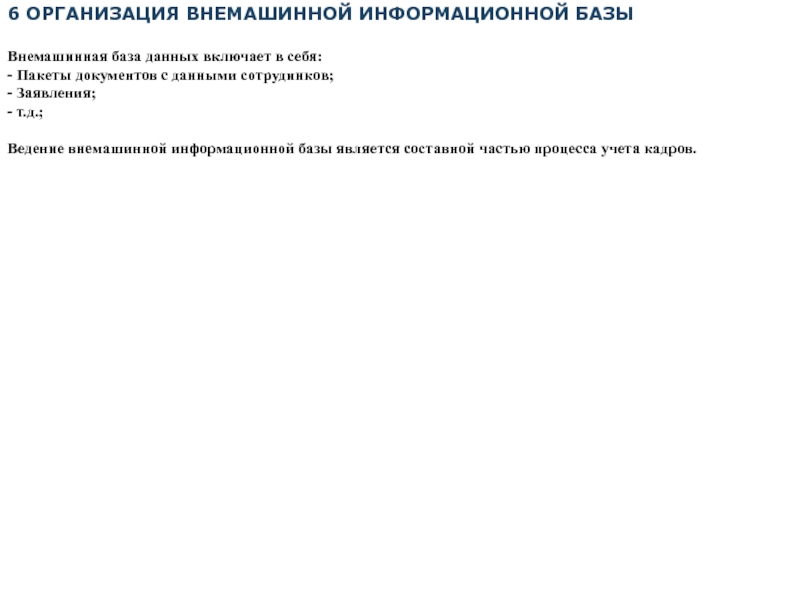 6 ОРГАНИЗАЦИЯ ВНЕМАШИННОЙ ИНФОРМАЦИОННОЙ БАЗЫ

Внемашинная база данных включает в себя:
- Пакеты документов с данными сотрудников;
- Заявления;
- т.д.;

Ведение внемашинной информационной базы является составной частью процесса учета кадров.